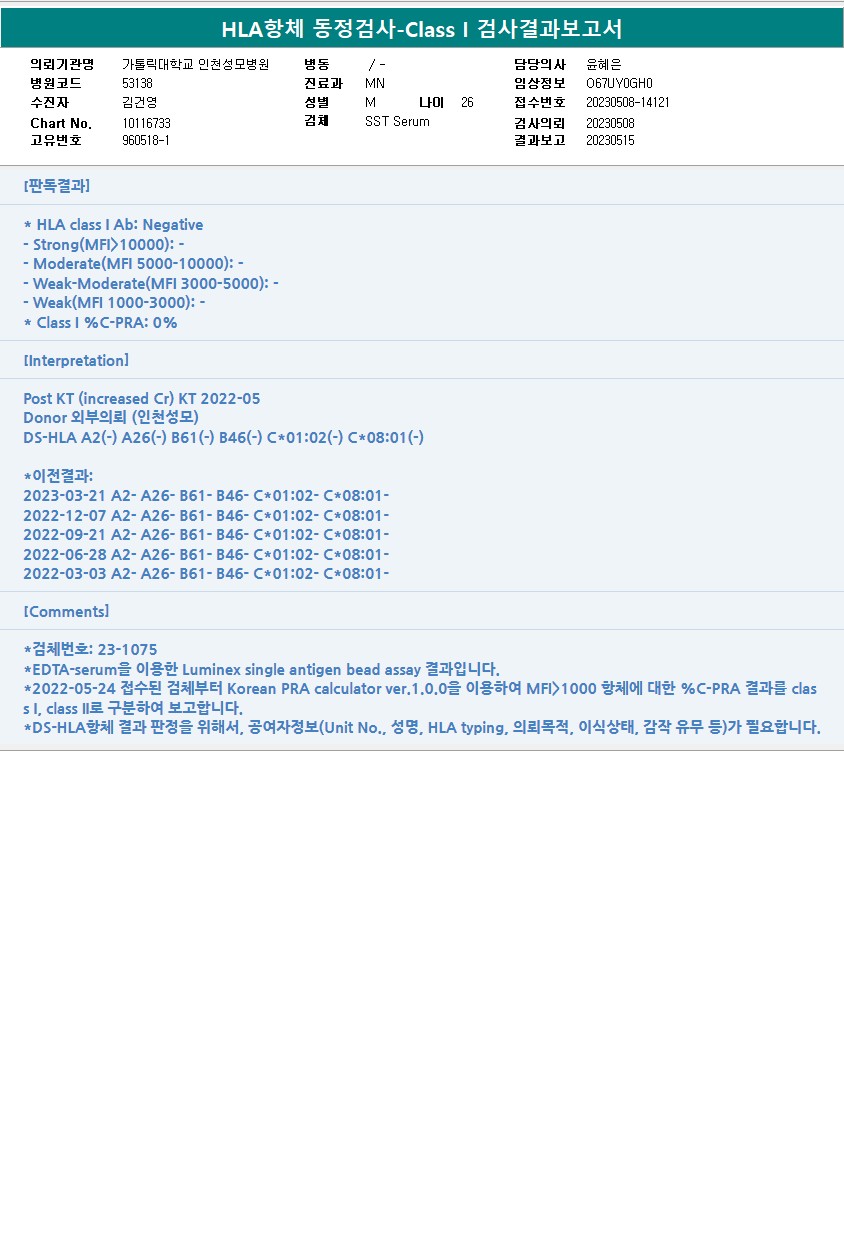 HLA항체 동정검사-Class I 검사결과보고서

의뢰기관명 가톨릭대학교 인천성모병원
병원코드 53138
수진자 김건영
Chart No. 10116733
고유번호 960518-1

병동 / -
진료과 MN
성별 M 나이 26
검체 SST Serum

담당의사 윤혜은
임상정보 O67UY0GH0
접수번호 20230508-14121
검사의뢰 20230508
결과보고 20230515

[판독결과]

* HLA class I Ab: Negative
- Strong(MFI>10000): -
- Moderate(MFI 5000-10000): -
- Weak-Moderate(MFI 3000-5000): -
- Weak(MFI 1000-3000): -
* Class I %C-PRA: 0%

[Interpretation]

Post KT (increased Cr) KT 2022-05
Donor 외부의뢰 (인천성모)
DS-HLA A2(-) A26(-) B61(-) B46(-) C*01:02(-) C*08:01(-)

*이전결과:
2023-03-21 A2- A26- B61- B46- C*01:02- C*08:01-
2022-12-07 A2- A26- B61- B46- C*01:02- C*08:01-
2022-09-21 A2- A26- B61- B46- C*01:02- C*08:01-
2022-06-28 A2- A26- B61- B46- C*01:02- C*08:01-
2022-03-03 A2- A26- B61- B46- C*01:02- C*08:01-

[Comments]

*검체번호: 23-1075
*EDTA-serum을 이용한 Luminex single antigen bead assay 결과입니다.
*2022-05-24 접수된 검체부터 Korean PRA calculator ver.1.0.0을 이용하여 MFI>1000 항체에 대한 %C-PRA 결과를 class I, class II로 구분하여 보고합니다.
*DS-HLA항체 결과 판정을 위해서, 공여자정보(Unit No., 성명, HLA typing, 의뢰목적, 이식상태, 감작 유무 등)가 필요합니다.